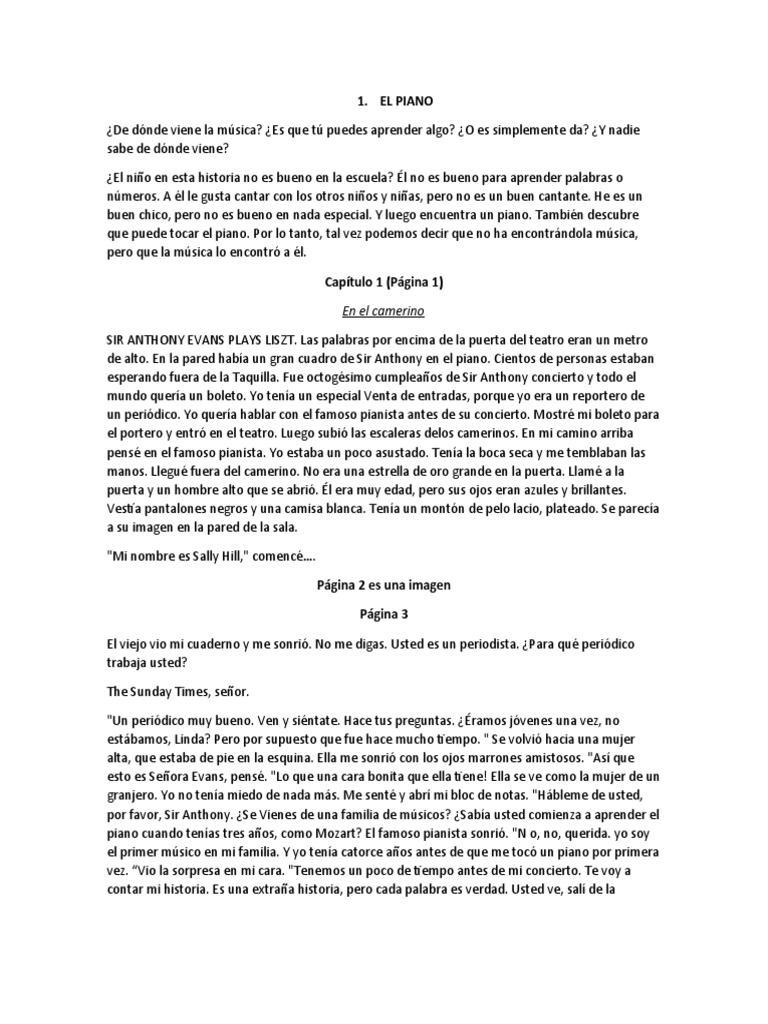 1. EL PIANO

¿De dónde viene la música? ¿Es que tú puedes aprender algo? ¿O es simplemente da? ¿Y nadie sabe de dónde viene?

¿El niño en esta historia no es bueno en la escuela? Él no es bueno para aprender palabras o números. A él le gusta cantar con los otros niños y niñas, pero no es un buen cantante. He es un buen chico, pero no es bueno en nada especial. Y luego encuentra un piano. También descubre que puede tocar el piano. Por lo tanto, tal vez podemos decir que no ha encontrándola música, pero que la música lo encontró a él.

Capítulo 1 (Página 1)

En el camerino

SIR ANTHONY EVANS PLAYS LISZT. Las palabras por encima de la puerta del teatro eran un metro de alto. En la pared había un gran cuadro de Sir Anthony en el piano. Cientos de personas estaban esperando fuera de la Taquilla. Fue octogésimo cumpleaños de Sir Anthony concierto y todo el mundo quería un boleto. Yo tenía un especial Venta de entradas, porque yo era un reportero de un periódico. Yo quería hablar con el famoso pianista antes de su concierto. Mostré mi boleto para el portero y entró en el teatro. Luego subió las escaleras delos camerinos. En mi camino arriba pensé en el famoso pianista. Yo estaba un poco asustado. Tenía la boca seca y me temblaban las manos. Llegué fuera del camerino. No era una estrella de oro grande en la puerta. Llamé a la puerta y un hombre alto que se abrió. Él era muy edad, pero sus ojos eran azules y brillantes. Vestía pantalones negros y una camisa blanca. Tenía un montón de pelo lacio, plateado. Se parecía a su imagen en la pared de la sala.

"Mi nombre es Sally Hill," comencé....

Página 2 es una imagen

Página 3

El viejo vio mi cuaderno y me sonrió. No me digas. Usted es un periodista. ¿Para qué periódico trabaja usted?

The Sunday Times, señor.

"Un periódico muy bueno. Ven y siéntate. Hace tus preguntas. ¿Éramos jóvenes una vez, no estábamos, Linda? Pero por supuesto que fue hace mucho tiempo. " Se volvió hacia una mujer alta, que estaba de pie en la esquina. Ella me sonrió con los ojos marrones amistosos. "Así que esto es Señora Evans, pensé. "Lo que una cara bonita que ella tiene! Ella se ve como la mujer de un granjero. Yo no tenía miedo de nada más. Me senté y abrí mi bloc de notas. "Hábleme de usted, por favor, Sir Anthony. ¿Se Vienes de una familia de músicos? ¿Sabía usted comienza a aprender el piano cuando tenías tres años, como Mozart? El famoso pianista sonrió. "N o, no, querida. yo soy el primer músico en mi familia. Y yo tenía catorce años antes de que me tocó un piano por primera vez. "Vio la sorpresa en mi cara. "Tenemos un poco de tiempo antes de mi concierto. Te voy a contar mi historia. Es una extraña historia, pero cada palabra es verdad. Usted ve, salí de la